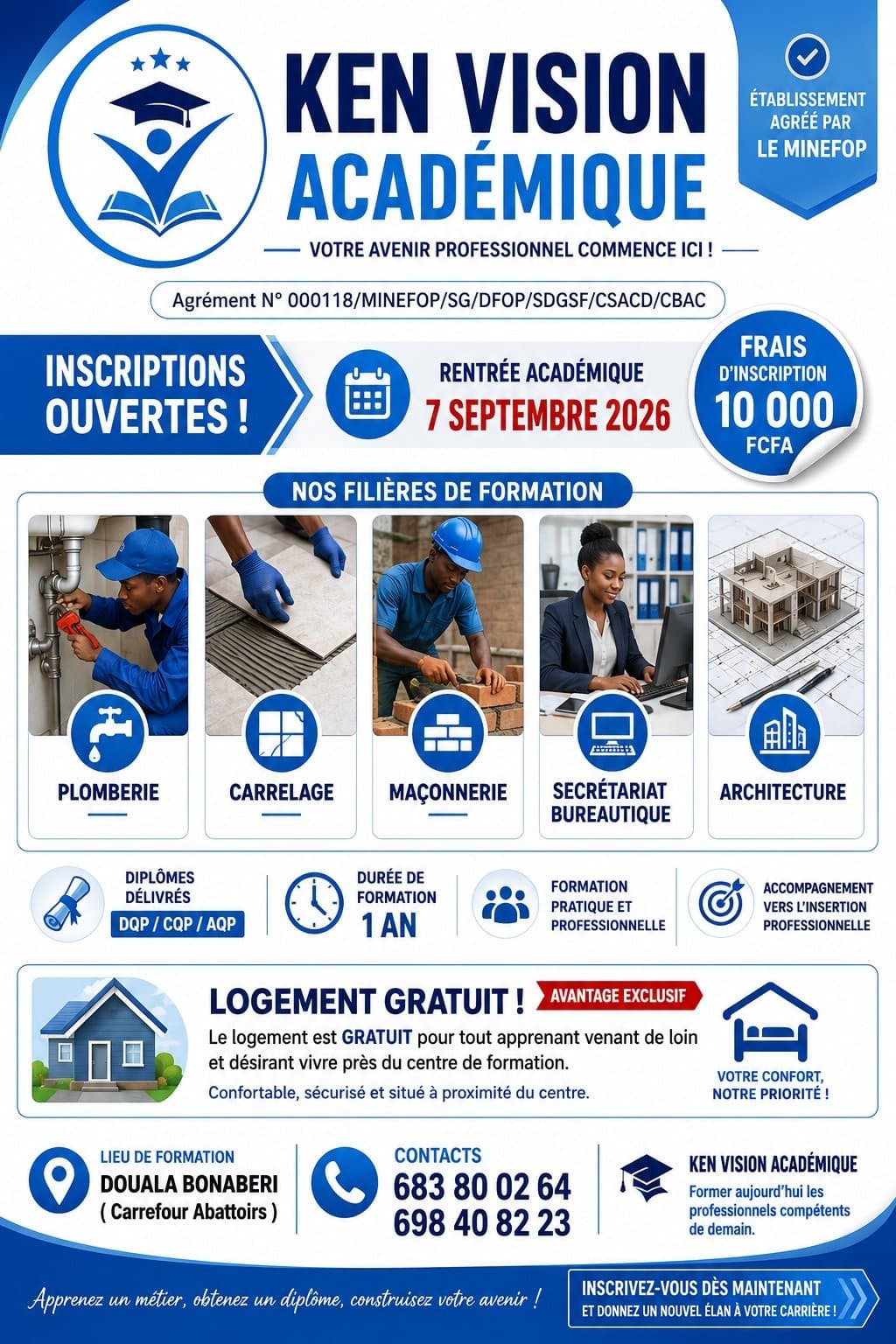 KEN VISION ACADÉMIQUE

ÉTABLISSEMENT AGRÉÉ PAR LE MINEFOP

VOTRE AVENIR PROFESSIONNEL COMMENCE ICI !

Agrément N° 000118/MINEFOP/SG/DFOP/SDGSF/CSACD/CBAC

INSCRIPTIONS OUVERTES !

RENTRÉE ACADÉMIQUE
7 SEPTEMBRE 2026

FRAIS D'INSCRIPTION 10 000 FCFA

NOS FILIÈRES DE FORMATION

PLOMBERIE

CARRELAGE

MAÇONNERIE

SECRÉTARIAT BUREAUTIQUE

ARCHITECTURE

DIPLÔMES DÉLIVRÉS
DQP / CQP / AQP

DURÉE DE FORMATION
1 AN

FORMATION PRATIQUE ET PROFESSIONNELLE

ACCOMPAGNEMENT VERS L'INSERTION PROFESSIONNELLE

LOGEMENT GRATUIT ! AVANTAGE EXCLUSIF

Le logement est GRATUIT pour tout apprenant venant de loin et désirant vivre près du centre de formation.

Confortable, sécurisé et situé à proximité du centre.

VOTRE CONFORT, NOTRE PRIORITÉ !

LIEU DE FORMATION
DOUALA BONABERI
( Carrefour Abattoirs )

CONTACTS
683 80 02 64
698 40 82 23

KEN VISION ACADÉMIQUE
Former aujourd'hui les professionnels compétents de demain.

Apprenez un métier, obtenez un diplôme, construisez votre avenir !

INSCRIVEZ-VOUS DÈS MAINTENANT
ET DONNEZ UN NOUVEL ÉLAN À VOTRE CARRIÈRE !